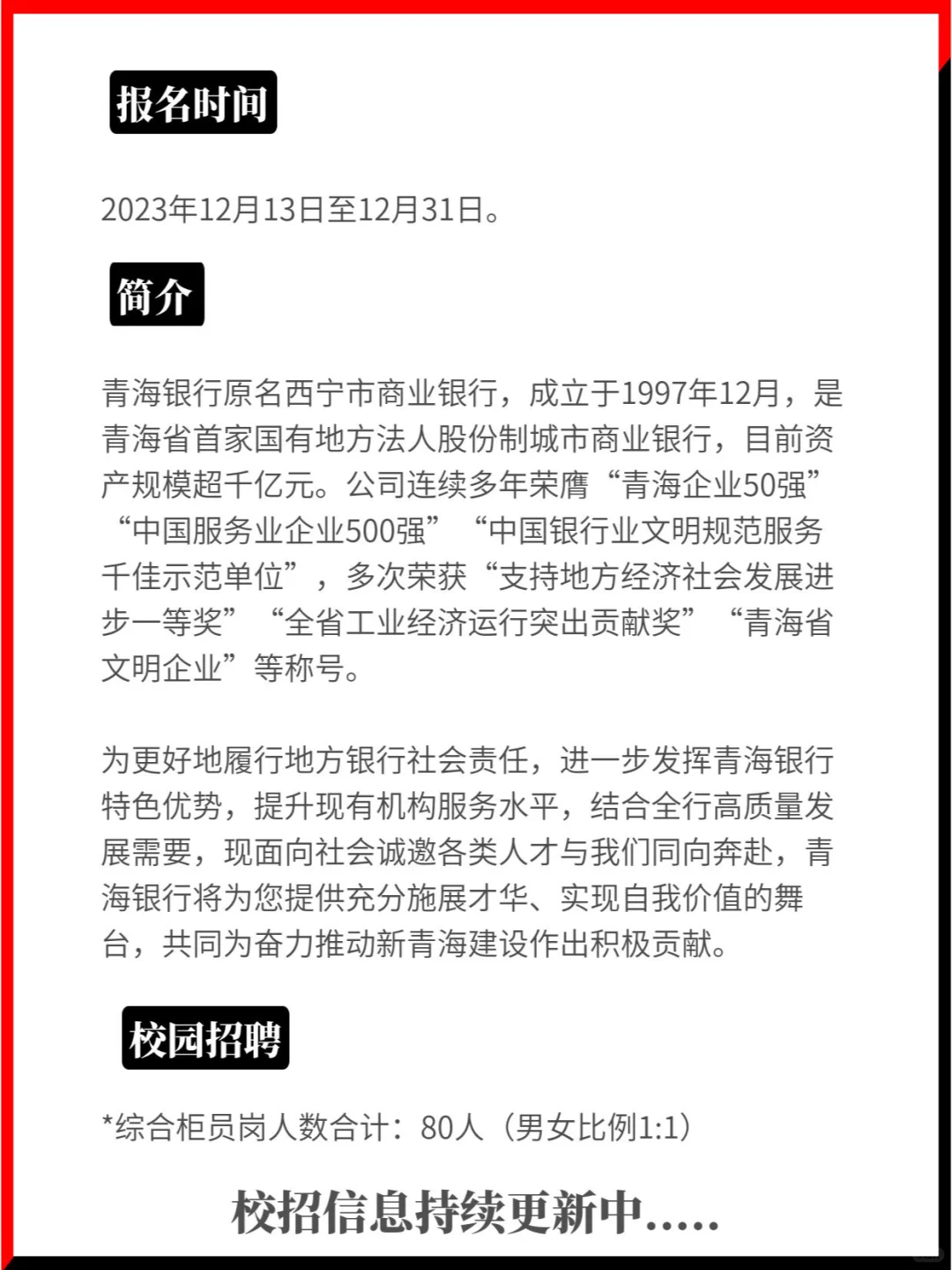 报名时间

2023年12月13日至12月31日。

简介

青海银行原名西宁市商业银行，成立于1997年12月，是青海省首家国有地方法人股份制城市商业银行，目前资产规模超千亿元。公司连续多年荣膺“青海企业50强”“中国服务业企业500强”“中国银行业文明规范服务千佳示范单位”，多次荣获“支持地方经济社会发展进步一等奖”“全省工业经济运行突出贡献奖”“青海省文明企业”等称号。

为更好地履行地方银行社会责任，进一步发挥青海银行特色优势，提升现有机构服务水平，结合全行高质量发展需要，现面向社会诚邀各类人才与我们同向奔赴，青海银行将为您提供充分施展才华、实现自我价值的舞台，共同为奋力推动新青海建设作出积极贡献。

校园招聘

*综合柜员岗人数合计：80人（男女比例1:1）

校招信息持续更新中.....